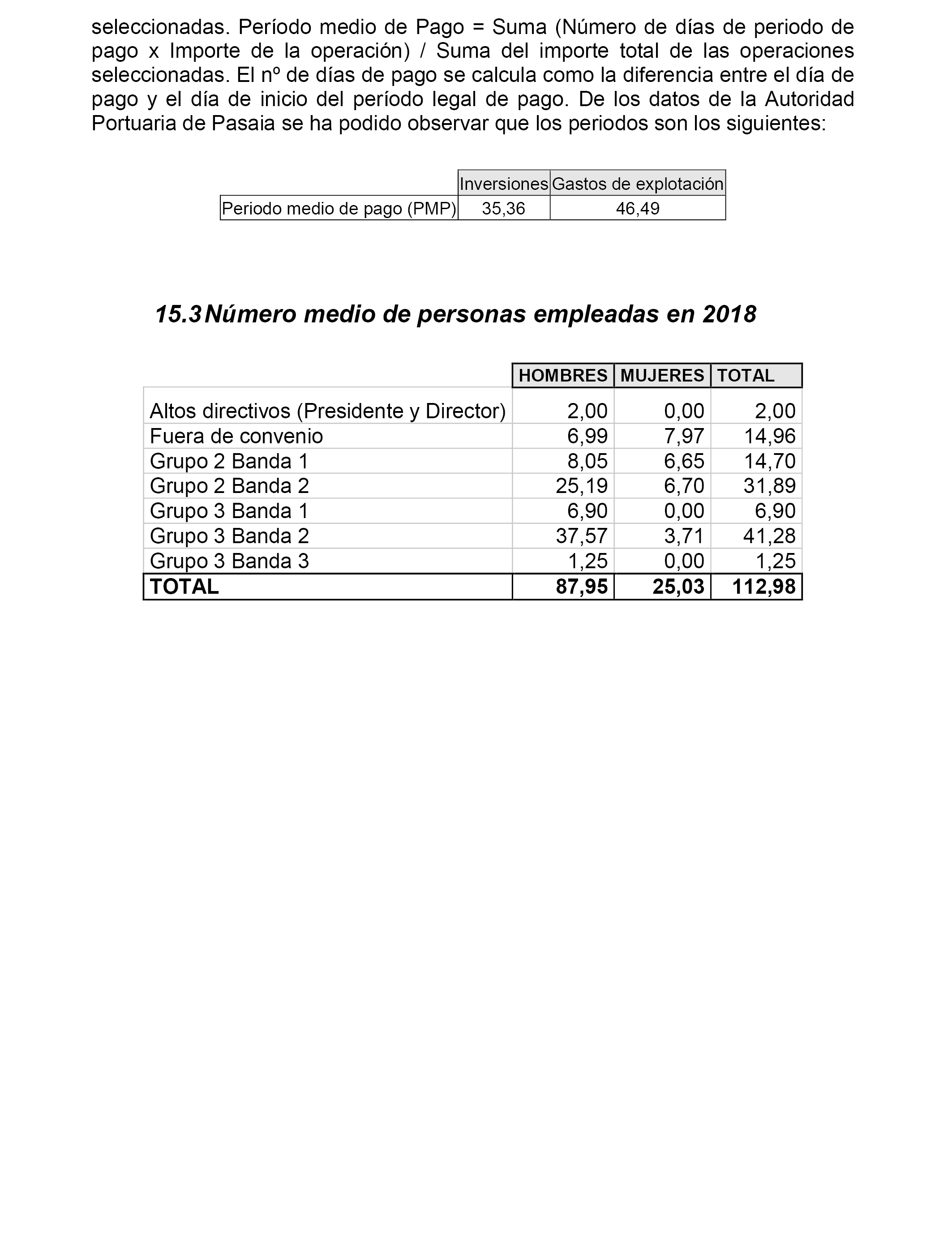 seleccionadas. Período medio de Pago = Suma (Número de días de periodo de pago x Importe de la operación) / Suma del importe total de las operaciones seleccionadas. El nº de días de pago se calcula como la diferencia entre el día de pago y el día de inicio del período legal de pago. De los datos de la Autoridad Portuaria de Pasaia se ha podido observar que los periodos son los siguientes:

| | Inversiones | Gastos de explotación |
|---|---|---|
| Periodo medio de pago (PMP) | 35,36 | 46,49 |

15.3 Número medio de personas empleadas en 2018

| | HOMBRES | MUJERES | TOTAL |
|---|---|---|---|
| Altos directivos (Presidente y Director) | 2,00 | 0,00 | 2,00 |
| Fuera de convenio | 6,99 | 7,97 | 14,96 |
| Grupo 2 Banda 1 | 8,05 | 6,65 | 14,70 |
| Grupo 2 Banda 2 | 25,19 | 6,70 | 31,89 |
| Grupo 3 Banda 1 | 6,90 | 0,00 | 6,90 |
| Grupo 3 Banda 2 | 37,57 | 3,71 | 41,28 |
| Grupo 3 Banda 3 | 1,25 | 0,00 | 1,25 |
| TOTAL | 87,95 | 25,03 | 112,98 |